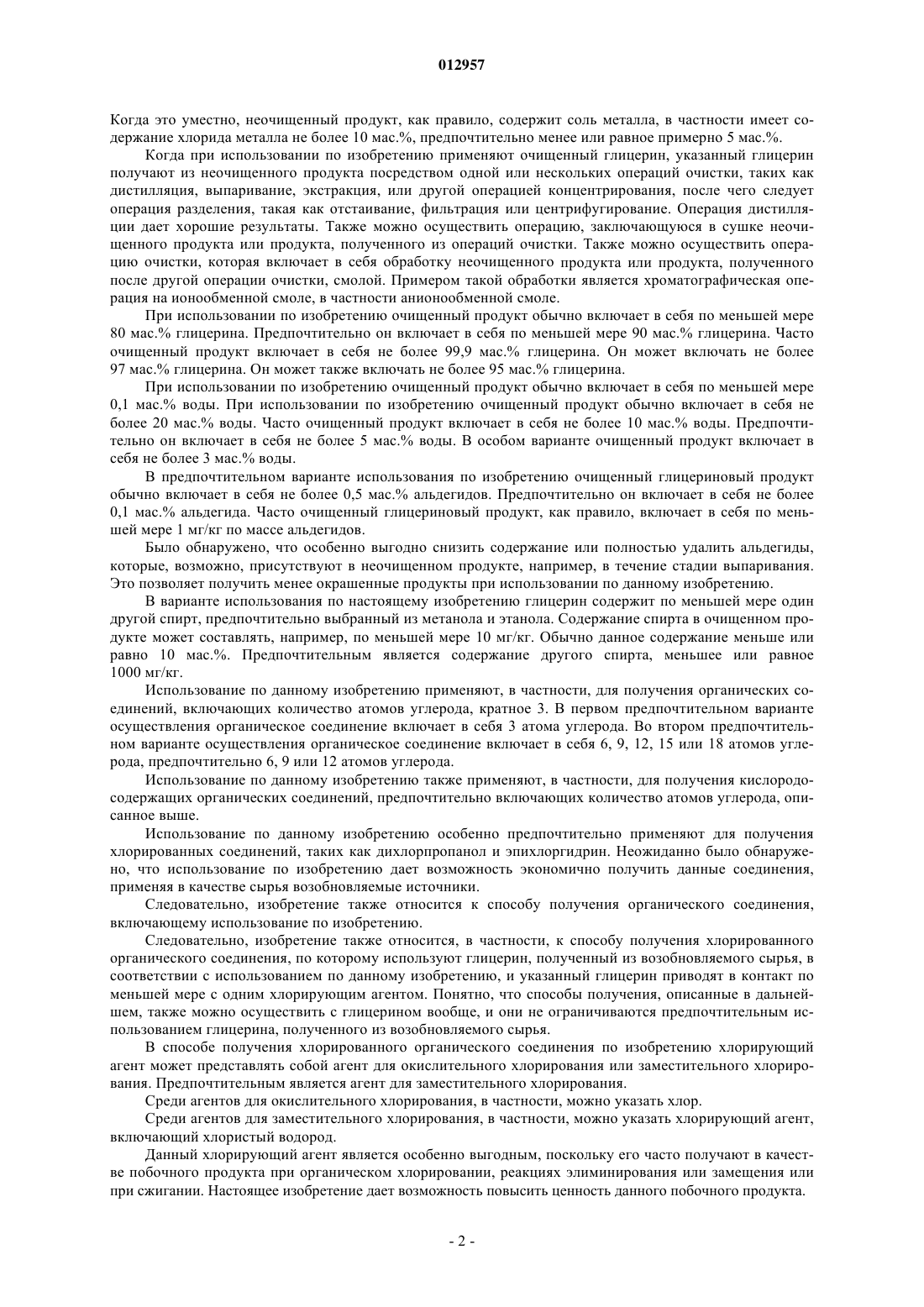 012957

Когда это уместно, неочищенный продукт, как правило, содержит соль металла, в частности имеет содержание хлорида металла не более 10 мас.%, предпочтительно менее или равное примерно 5 мас.%.

Когда при использовании по изобретению применяют очищенный глицерин, указанный глицерин получают из неочищенного продукта посредством одной или нескольких операций очистки, таких как дистилляция, выпаривание, экстракция, или другой операцией концентрирования, после чего следует операция разделения, такая как отстаивание, фильтрация или центрифугирование. Операция дистилляции дает хорошие результаты. Также можно осуществить операцию, заключающуюся в сушке неочищенного продукта или продукта, полученного из операций очистки. Также можно осуществить операцию очистки, которая включает в себя обработку неочищенного продукта или продукта, полученного после другой операции очистки, смолой. Примером такой обработки является хроматографическая операция на ионообменной смоле, в частности анионообменной смоле.

При использовании по изобретению очищенный продукт обычно включает в себя по меньшей мере 80 мас.% глицерина. Предпочтительно он включает в себя по меньшей мере 90 мас.% глицерина. Часто очищенный продукт включает в себя не более 99,9 мас.% глицерина. Он может включать не более 97 мас.% глицерина. Он может также включать не более 95 мас.% глицерина.

При использовании по изобретению очищенный продукт обычно включает в себя по меньшей мере 0,1 мас.% воды. При использовании по изобретению очищенный продукт обычно включает в себя не более 20 мас.% воды. Часто очищенный продукт включает в себя не более 10 мас.% воды. Предпочтительно он включает в себя не более 5 мас.% воды. В особом варианте очищенный продукт включает в себя не более 3 мас.% воды.

В предпочтительном варианте использования по изобретению очищенный глицериновый продукт обычно включает в себя не более 0,5 мас.% альдегидов. Предпочтительно он включает в себя не более 0,1 мас.% альдегида. Часто очищенный глицериновый продукт, как правило, включает в себя по меньшей мере 1 мг/кг по массе альдегидов.

Было обнаружено, что особенно выгодно снизить содержание или полностью удалить альдегиды, которые, возможно, присутствуют в неочищенном продукте, например, в течение стадии выпаривания. Это позволяет получить менее окрашенные продукты при использовании по данному изобретению.

В варианте использования по настоящему изобретению глицерин содержит по меньшей мере один другой спирт, предпочтительно выбранный из метанола и этанола. Содержание спирта в очищенном продукте может составлять, например, по меньшей мере 10 мг/кг. Обычно данное содержание меньше или равно 10 мас.%. Предпочтительным является содержание другого спирта, меньшее или равное 1000 мг/кг.

Использование по данному изобретению применяют, в частности, для получения органических соединений, включающих количество атомов углерода, кратное 3. В первом предпочтительном варианте осуществления органическое соединение включает в себя 3 атома углерода. Во втором предпочтительном варианте осуществления органическое соединение включает в себя 6, 9, 12, 15 или 18 атомов углерода, предпочтительно 6, 9 или 12 атомов углерода.

Использование по данному изобретению также применяют, в частности, для получения кислородосодержащих органических соединений, предпочтительно включающих количество атомов углерода, описанное выше.

Использование по данному изобретению особенно предпочтительно применяют для получения хлорированных соединений, таких как дихлорпропанол и эпихлоргидрин. Неожиданно было обнаружено, что использование по изобретению дает возможность экономично получить данные соединения, применяя в качестве сырья возобновляемые источники.

Следовательно, изобретение также относится к способу получения органического соединения, включающему использование по изобретению.

Следовательно, изобретение также относится, в частности, к способу получения хлорированного органического соединения, по которому используют глицерин, полученный из возобновляемого сырья, в соответствии с использованием по данному изобретению, и указанный глицерин приводят в контакт по меньшей мере с одним хлорирующим агентом. Понятно, что способы получения, описанные в дальнейшем, также можно осуществить с глицерином вообще, и они не ограничиваются предпочтительным использованием глицерина, полученного из возобновляемого сырья.

В способе получения хлорированного органического соединения по изобретению хлорирующий агент может представлять собой агент для окислительного хлорирования или заместительного хлорирования. Предпочтительным является агент для заместительного хлорирования.

Среди агентов для окислительного хлорирования, в частности, можно указать хлор.

Среди агентов для заместительного хлорирования, в частности, можно указать хлорирующий агент, включающий хлористый водород.

Данный хлорирующий агент является особенно выгодным, поскольку его часто получают в качестве побочного продукта при органическом хлорировании, реакциях элиминирования или замещения или при сжигании. Настоящее изобретение дает возможность повысить ценность данного побочного продукта.

- 2 -